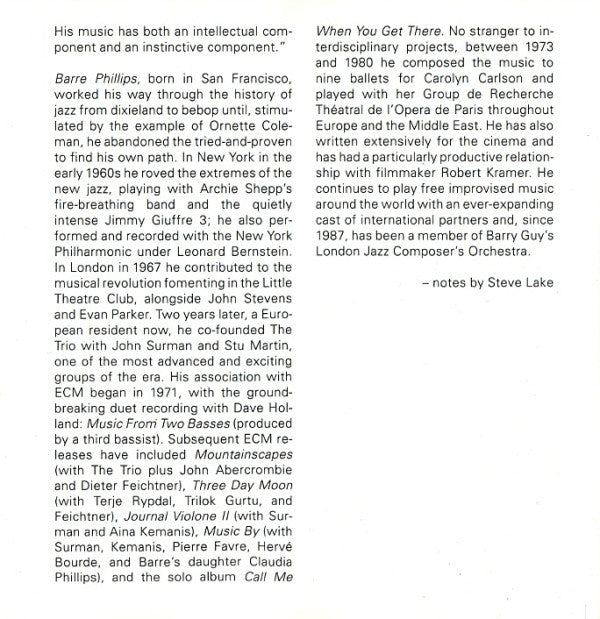 His music has both an intellectual component and an instinctive component."

Barre Phillips, born in San Francisco, worked his way through the history of jazz from dixieland to bebop until, stimulated by the example of Ornette Coleman, he abandoned the tried-and-proven to find his own path. In New York in the early 1960s he roved the extremes of the new jazz, playing with Archie Shepp's fire-breathing band and the quietly intense Jimmy Giuffre 3; he also performed and recorded with the New York Philharmonic under Leonard Bernstein. In London in 1967 he contributed to the musical revolution fomenting in the Little Theatre Club, alongside John Stevens and Evan Parker. Two years later, a European resident now, he co-founded The Trio with John Surman and Stu Martin, one of the most advanced and exciting groups of the era. His association with ECM began in 1971, with the groundbreaking duet recording with Dave Holland: Music From Two Basses (produced by a third bassist). Subsequent ECM releases have included Mountainscapes (with The Trio plus John Abercrombie and Dieter Feichtner), Three Day Moon (with Terje Rypdal, Trilok Gurtu, and Feichtner), Journal Violone II (with Surman and Aina Kemanis), Music By (with Surman, Kemanis, Pierre Favre, Hervé Bourde, and Barre's daughter Claudia Phillips), and the solo album Call Me When You Get There. No stranger to interdisciplinary projects, between 1973 and 1980 he composed the music to nine ballets for Carolyn Carlson and played with her Group de Recherche Théatral de l'Opera de Paris throughout Europe and the Middle East. He has also written extensively for the cinema and has had a particularly productive relationship with filmmaker Robert Kramer. He continues to play free improvised music around the world with an ever-expanding cast of international partners and, since 1987, has been a member of Barry Guy's London Jazz Composer's Orchestra.

– notes by Steve Lake